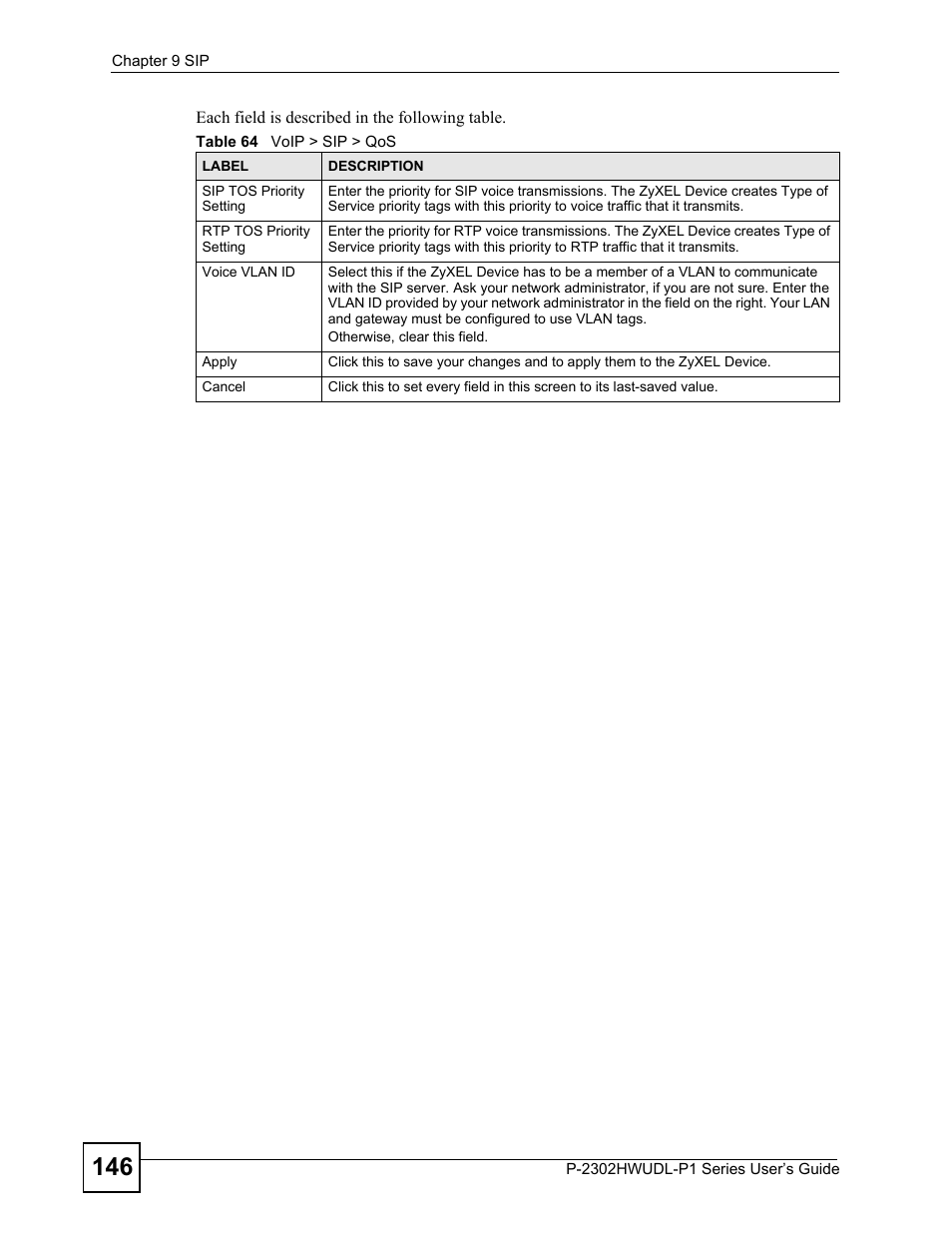 Chapter 9 SIP

Each field is described in the following table.

Table 64 VoIP > SIP > QoS

| LABEL | DESCRIPTION |
|---|---|
| SIP TOS Priority Setting | Enter the priority for SIP voice transmissions. The ZyXEL Device creates Type of Service priority tags with this priority to voice traffic that it transmits. |
| RTP TOS Priority Setting | Enter the priority for RTP voice transmissions. The ZyXEL Device creates Type of Service priority tags with this priority to RTP traffic that it transmits. |
| Voice VLAN ID | Select this if the ZyXEL Device has to be a member of a VLAN to communicate with the SIP server. Ask your network administrator, if you are not sure. Enter the VLAN ID provided by your network administrator in the field on the right. Your LAN and gateway must be configured to use VLAN tags. Otherwise, clear this field. |
| Apply | Click this to save your changes and to apply them to the ZyXEL Device. |
| Cancel | Click this to set every field in this screen to its last-saved value. |

146

P-2302HWUDL-P1 Series User's Guide